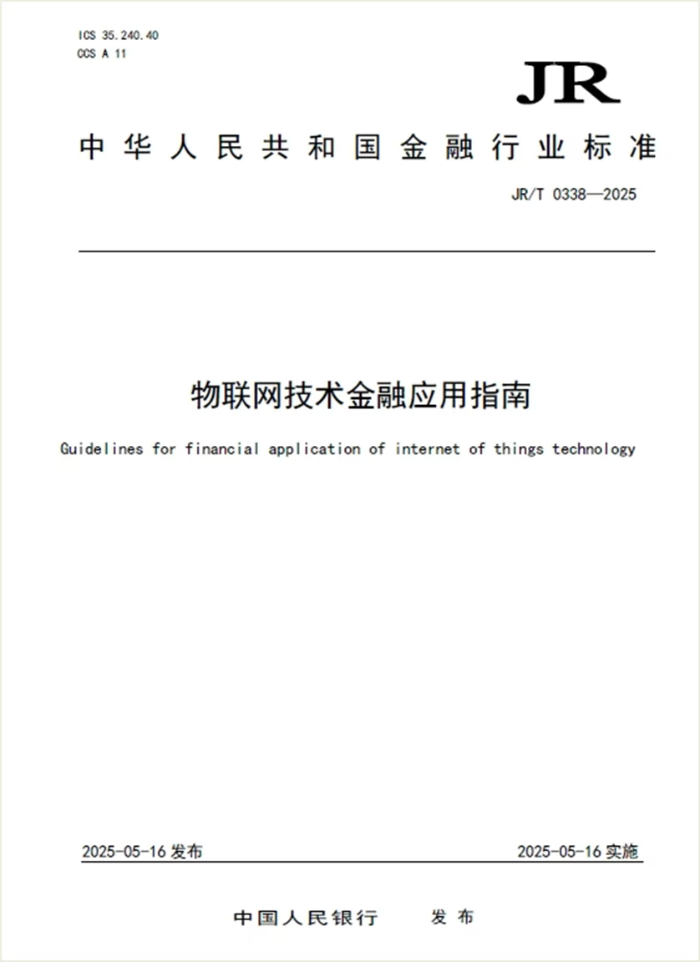 ICS 35.240.40
CCS A 11

JR

中华人民共和国金融行业标准

JR/T 0338—2025

物联网技术金融应用指南

Guidelines for financial application of internet of things technology

2025-05-16 发布

2025-05-16 实施

中国人民银行 发布